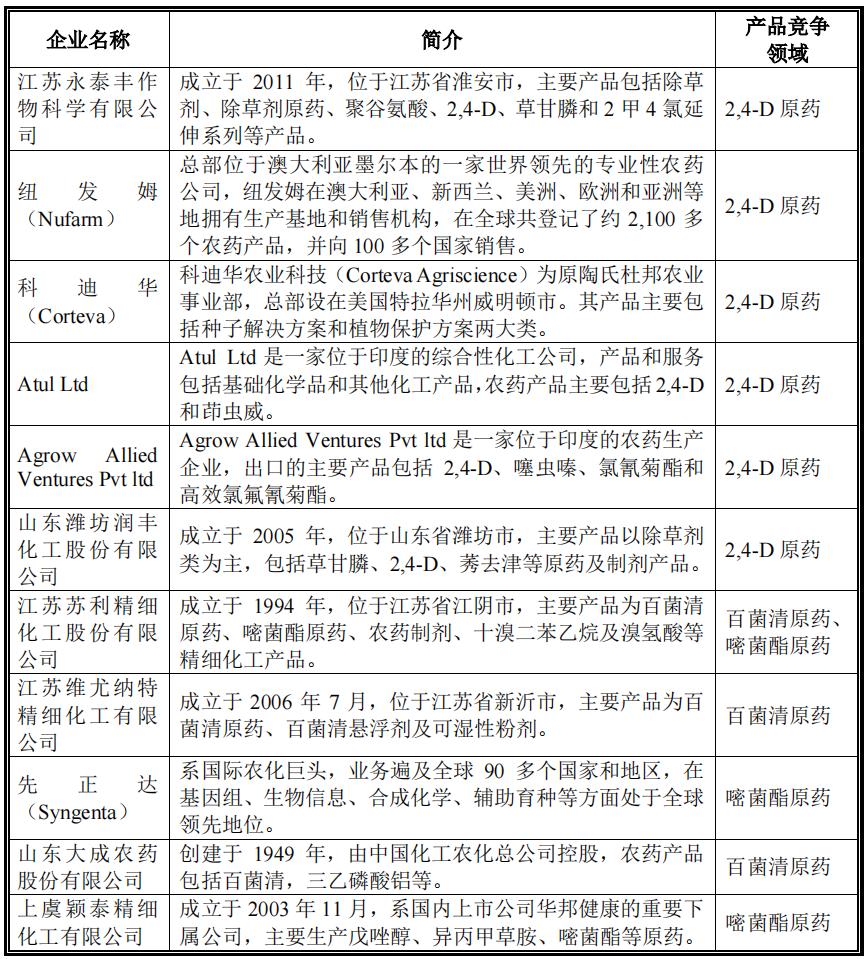 | 企业名称 | 简介 | 产品竞争领域 |
|---|---|---|
| 江苏永泰丰作物科学有限公司 | 成立于 2011 年，位于江苏省淮安市，主要产品包括除草剂、除草剂原药、聚谷氨酸、2,4-D、草甘膦和 2 甲 4 氯延伸系列等产品。 | 2,4-D 原药 |
| 纽发姆（Nufarm） | 总部位于澳大利亚墨尔本的一家世界领先的专业性农药公司，纽发姆在澳大利亚、新西兰、美洲、欧洲和亚洲等地拥有生产基地和销售机构，在全球共登记了约 2,100 多个农药产品，并向 100 多个国家销售。 | 2,4-D 原药 |
| 科迪华（Corteva） | 科迪华农业科技（Corteva Agriscience）为原陶氏杜邦农业事业部，总部设在美国特拉华州威明顿市。其产品主要包括种子解决方案和植物保护方案两大类。 | 2,4-D 原药 |
| Atul Ltd | Atul Ltd 是一家位于印度的综合性化工公司，产品和服务包括基础化学品和其他化工产品，农药产品主要包括 2,4-D 和茚虫威。 | 2,4-D 原药 |
| Agrow Allied Ventures Pvt ltd | Agrow Allied Ventures Pvt ltd 是一家位于印度的农药生产企业，出口的主要产品包括 2,4-D、噻虫嗪、氯氰菊酯和高效氯氟氰菊酯。 | 2,4-D 原药 |
| 山东潍坊润丰化工股份有限公司 | 成立于 2005 年，位于山东省潍坊市，主要产品以除草剂类为主，包括草甘膦、2,4-D、莠去津等原药及制剂产品。 | 2,4-D 原药 |
| 江苏苏利精细化工股份有限公司 | 成立于 1994 年，位于江苏省江阴市，主要产品为百菌清原药、嘧菌酯原药、农药制剂、十溴二苯乙烷及溴氢酸等精细化工产品。 | 百菌清原药、嘧菌酯原药 |
| 江苏维尤纳特精细化工有限公司 | 成立于 2006 年 7 月，位于江苏省新沂市，主要产品为百菌清原药、百菌清悬浮剂及可湿性粉剂。 | 百菌清原药 |
| 先正达（Syngenta） | 系国际农化巨头，业务遍及全球 90 多个国家和地区，在基因组、生物信息、合成化学、辅助育种等方面处于全球领先地位。 | 嘧菌酯原药 |
| 山东大成农药股份有限公司 | 创建于 1949 年，由中国化工农化总公司控股，农药产品包括百菌清，三乙磷酸铝等。 | 百菌清原药 |
| 上虞颖泰精细化工有限公司 | 成立于 2003 年 11 月，系国内上市公司华邦健康的重要下属公司，主要生产戊唑醇、异丙甲草胺、嘧菌酯等原药。 | 嘧菌酯原药 |